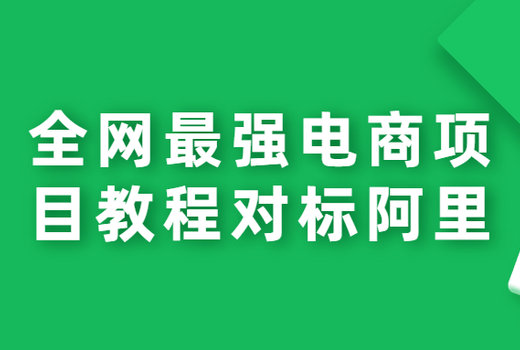 全网最强电商项目教程对标阿里